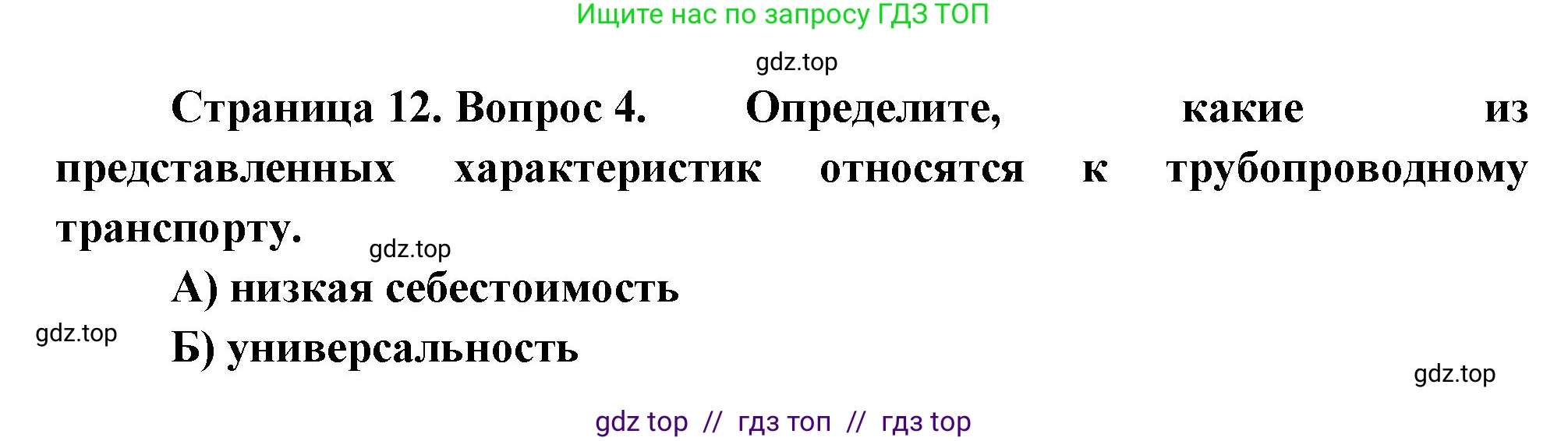 Ищите нас по запросу ГДЗ ТОП

gdz.top

Страница 12. Вопрос 4. Определите, какие из представленных характеристик относятся к трубопроводному транспорту.

gdz.top

А) низкая себестоимость

gdz.top

Б) универсальность

gdz.top

gdz top // гдз топ // гдз top